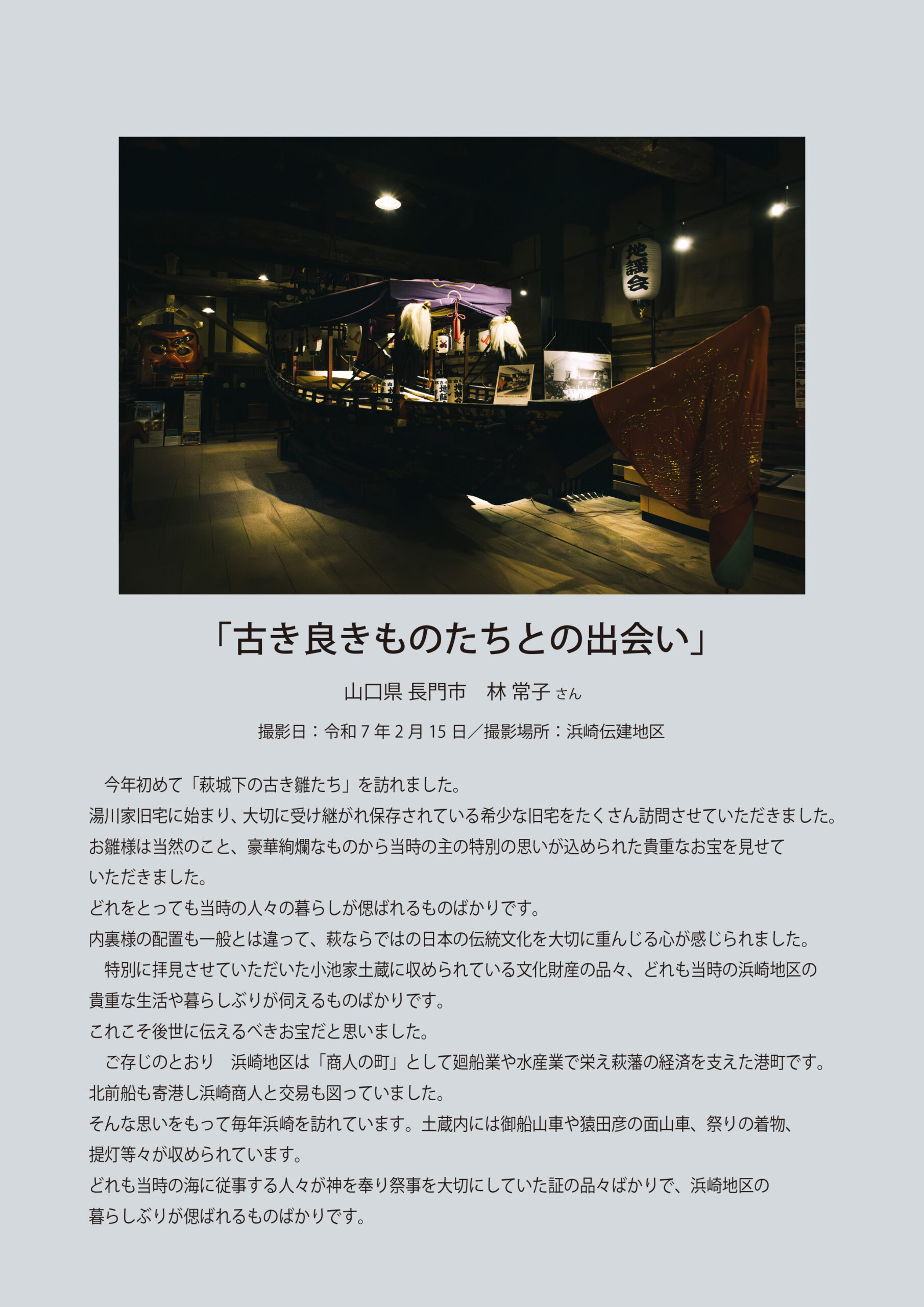 地謡会

「古き良きものたちとの出会い」

山口県 長門市　林 常子 さん

撮影日：令和7年2月15日／撮影場所：浜崎伝建地区

今年初めて「萩城下の古き雛たち」を訪れました。

湯川家旧宅に始まり、大切に受け継がれ保存されている希少な旧宅をたくさん訪問させていただきました。

お雛様は当然のこと、豪華絢爛なものから当時の主の特別の思いが込められた貴重なお宝を見せていただきました。

どれをとっても当時の人々の暮らしが偲ばれるものばかりです。

内裏様の配置も一般とは違って、萩ならではの日本の伝統文化を大切に重んじる心が感じられました。

特別に拝見させていただいた小池家土蔵に収められている文化財産の品々、どれも当時の浜崎地区の貴重な生活や暮らしぶりが伺えるものばかりです。

これこそ後世に伝えるべきお宝だと思いました。

ご存じのとおり　浜崎地区は「商人の町」として廻船業や水産業で栄え萩藩の経済を支えた港町です。

北前船も寄港し浜崎商人と交易も図っていました。

そんな思いをもって毎年浜崎を訪れています。土蔵内には御船山車や猿田彦の面山車、祭りの着物、提灯等々が収められています。

どれも当時の海に従事する人々が神を奉り祭事を大切にしていた証の品々ばかりで、浜崎地区の暮らしぶりが偲ばれるものばかりです。